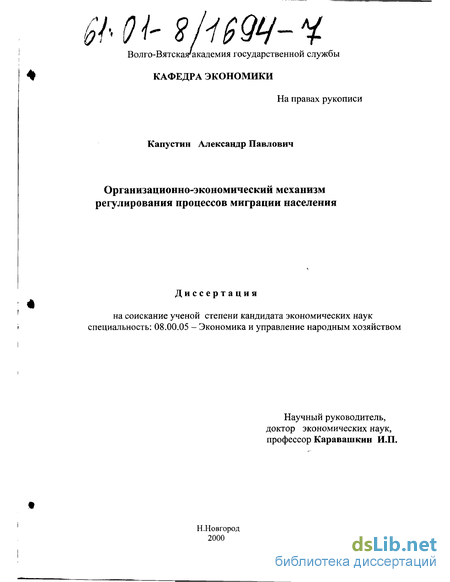 61:01-8/1694-7

Волго-Вятская академия государственной службы

КАФЕДРА ЭКОНОМИКИ

На правах рукописи

Капустин Александр Павлович

Организационно-экономический механизм регулирования процессов миграции населения

Диссертация

на соискание ученой степени кандидата экономических наук специальность: 08.00.05 – Экономика и управление народным хозяйством

Научный руководитель, доктор экономических наук, профессор Каравашкин И.П.

Н.Новгород
2000

dsLib.net
библиотека диссертаций